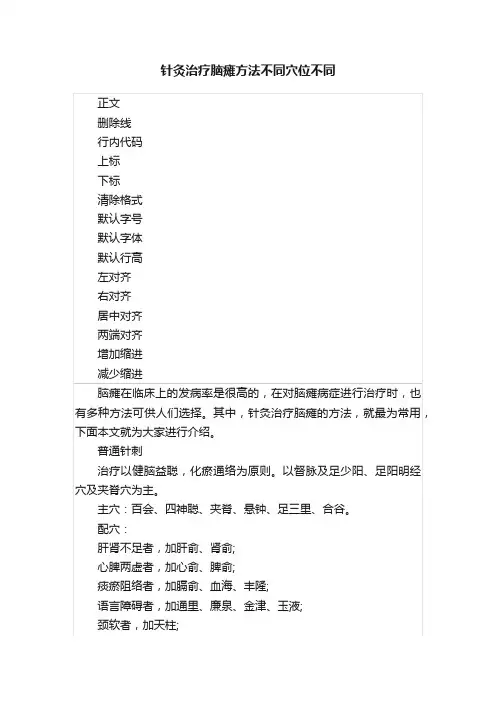 针灸治疗脑瘫方法不同穴位不同

正文
删除线
行内代码
上标
下标
清除格式
默认字号
默认字体
默认行高
左对齐
右对齐
居中对齐
两端对齐
增加缩进
减少缩进

脑瘫在临床上的发病率是很高的，在对脑瘫病症进行治疗时，也有多种方法可供人们选择。其中，针灸治疗脑瘫的方法，就最为常用，下面本文就为大家进行介绍。

普通针刺

治疗以健脑益聪，化瘀通络为原则。以督脉及足少阳、足阳明经穴及夹脊穴为主。

主穴：百会、四神聪、夹脊、悬钟、足三里、合谷。

配穴：

肝肾不足者，加肝俞、肾俞;

心脾两虚者，加心俞、脾俞;

痰瘀阻络者，加膈俞、血海、丰隆;

语言障碍者，加通里、廉泉、金津、玉液;

颈软者，加天柱;